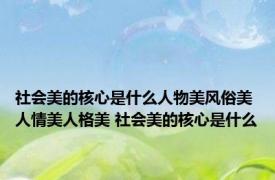 社会美的核心是什么人物美风俗美人情美人格美 社会美的核心是什么